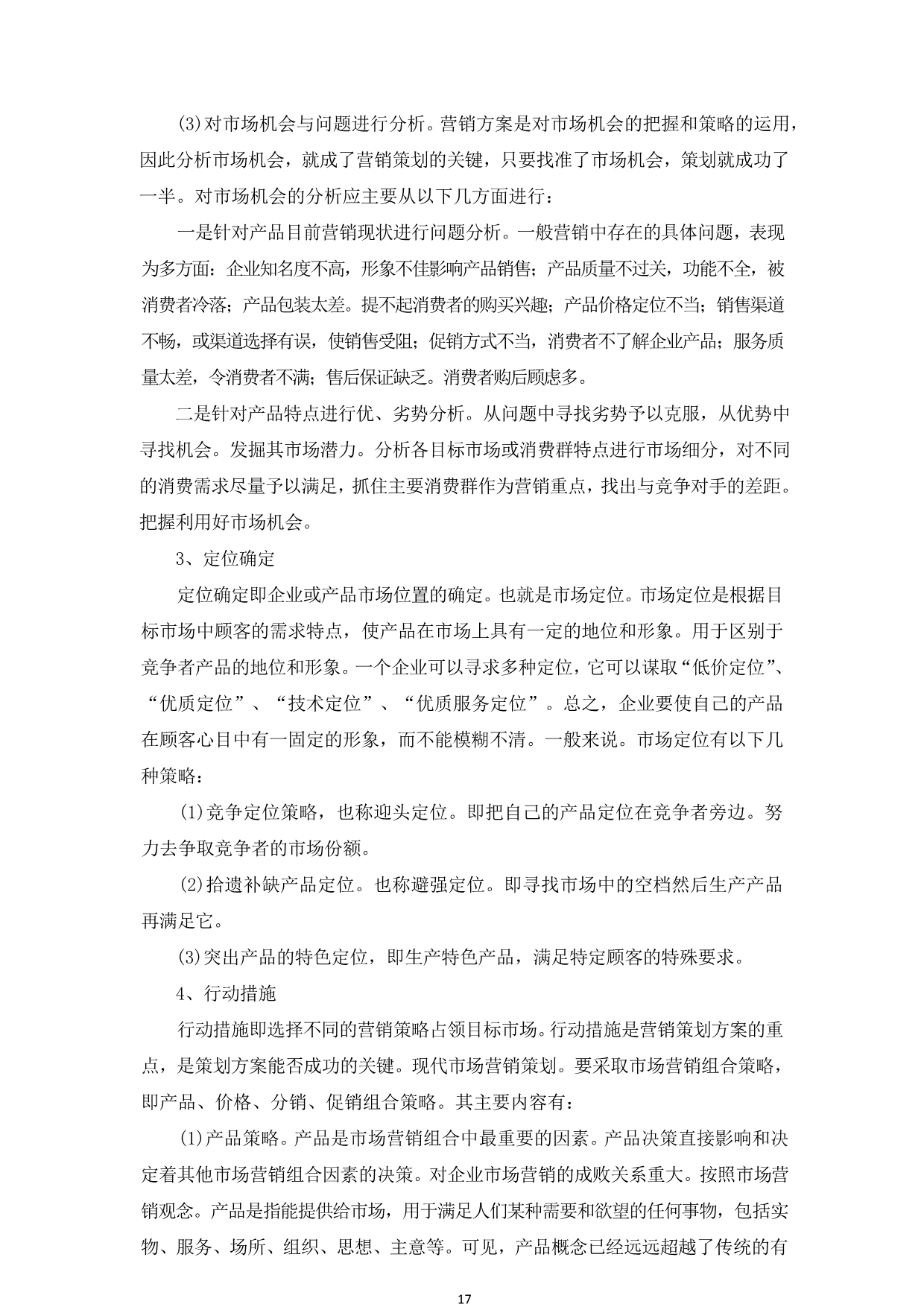 (3)对市场机会与问题进行分析。营销方案是对市场机会的把握和策略的运用，因此分析市场机会，就成了营销策划的关键，只要找准了市场机会，策划就成功了一半。对市场机会的分析应主要从以下几方面进行：

一是针对产品目前营销现状进行问题分析。一般营销中存在的具体问题，表现为多方面：企业知名度不高，形象不佳影响产品销售；产品质量不过关，功能不全，被消费者冷落；产品包装太差。提不起消费者的购买兴趣；产品价格定位不当；销售渠道不畅，或渠道选择有误，使销售受阻；促销方式不当，消费者不了解企业产品；服务质量太差，令消费者不满；售后保证缺乏。消费者购后顾虑多。

二是针对产品特点进行优、劣势分析。从问题中寻找劣势予以克服，从优势中寻找机会。发掘其市场潜力。分析各目标市场或消费群特点进行市场细分，对不同的消费需求尽量予以满足，抓住主要消费群作为营销重点，找出与竞争对手的差距。把握利用好市场机会。

3、定位确定

定位确定即企业或产品市场位置的确定。也就是市场定位。市场定位是根据目标市场中顾客的需求特点，使产品在市场上具有一定的地位和形象。用于区别于竞争者产品的地位和形象。一个企业可以寻求多种定位，它可以谋取“低价定位”、“优质定位”、“技术定位”、“优质服务定位”。总之，企业要使自己的产品在顾客心目中有一固定的形象，而不能模糊不清。一般来说。市场定位有以下几种策略：

(1)竞争定位策略，也称迎头定位。即把自己的产品定位在竞争者旁边。努力去争取竞争者的市场份额。

(2)拾遗补缺产品定位。也称避强定位。即寻找市场中的空档然后生产产品再满足它。

(3)突出产品的特色定位，即生产特色产品，满足特定顾客的特殊要求。

4、行动措施

行动措施即选择不同的营销策略占领目标市场。行动措施是营销策划方案的重点，是策划方案能否成功的关键。现代市场营销策划。要采取市场营销组合策略，即产品、价格、分销、促销组合策略。其主要内容有：

(1)产品策略。产品是市场营销组合中最重要的因素。产品决策直接影响和决定着其他市场营销组合因素的决策。对企业市场营销的成败关系重大。按照市场营销观念。产品是指能提供给市场，用于满足人们某种需要和欲望的任何事物，包括实物、服务、场所、组织、思想、主意等。可见，产品概念已经远远超越了传统的有

17